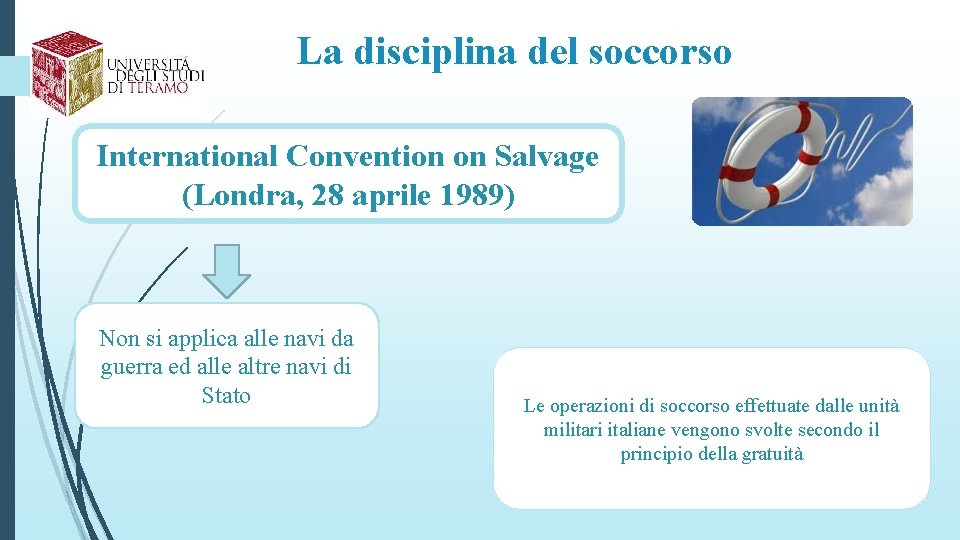 UNIVERSITÀ DEGLI STUDI DI TERAMO

La disciplina del soccorso

International Convention on Salvage (Londra, 28 aprile 1989)

Non si applica alle navi da guerra ed alle altre navi di Stato

Le operazioni di soccorso effettuate dalle unità militari italiane vengono svolte secondo il principio della gratuità